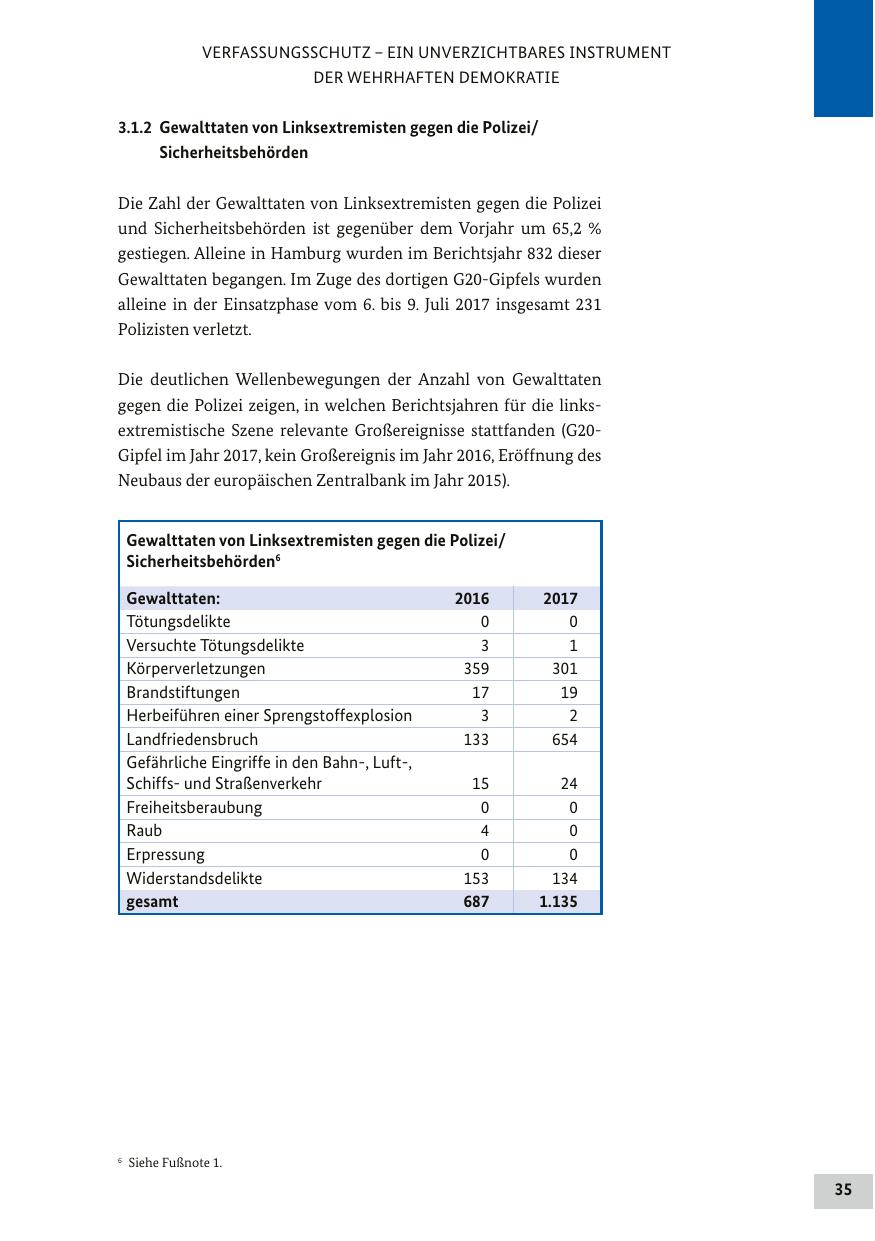 VERFASSUNGSSCHUTZ – EIN UNVERZICHTBARES INSTRUMENT DER WEHRHAFTEN DEMOKRATIE

3.1.2 Gewalttaten von Linksextremisten gegen die Polizei/ Sicherheitsbehörden

Die Zahl der Gewalttaten von Linksextremisten gegen die Polizei und Sicherheitsbehörden ist gegenüber dem Vorjahr um 65,2 % gestiegen. Alleine in Hamburg wurden im Berichtsjahr 832 dieser Gewalttaten begangen. Im Zuge des dortigen G20-Gipfels wurden alleine in der Einsatzphase vom 6. bis 9. Juli 2017 insgesamt 231 Polizisten verletzt.

Die deutlichen Wellenbewegungen der Anzahl von Gewalttaten gegen die Polizei zeigen, in welchen Berichtsjahren für die linksextremistische Szene relevante Großereignisse stattfanden (G20-Gipfel im Jahr 2017, kein Großereignis im Jahr 2016, Eröffnung des Neubaus der europäischen Zentralbank im Jahr 2015).

Gewalttaten von Linksextremisten gegen die Polizei/ Sicherheitsbehörden$^6$

| Gewalttaten: | 2016 | 2017 |
|---|---|---|
| Tötungsdelikte | 0 | 0 |
| Versuchte Tötungsdelikte | 3 | 1 |
| Körperverletzungen | 359 | 301 |
| Brandstiftungen | 17 | 19 |
| Herbeiführen einer Sprengstoffexplosion | 3 | 2 |
| Landfriedensbruch | 133 | 654 |
| Gefährliche Eingriffe in den Bahn-, Luft-, Schiffs- und Straßenverkehr | 15 | 24 |
| Freiheitsberaubung | 0 | 0 |
| Raub | 4 | 0 |
| Erpressung | 0 | 0 |
| Widerstandsdelikte | 153 | 134 |
| gesamt | 687 | 1.135 |

$^6$ Siehe Fußnote 1.

35